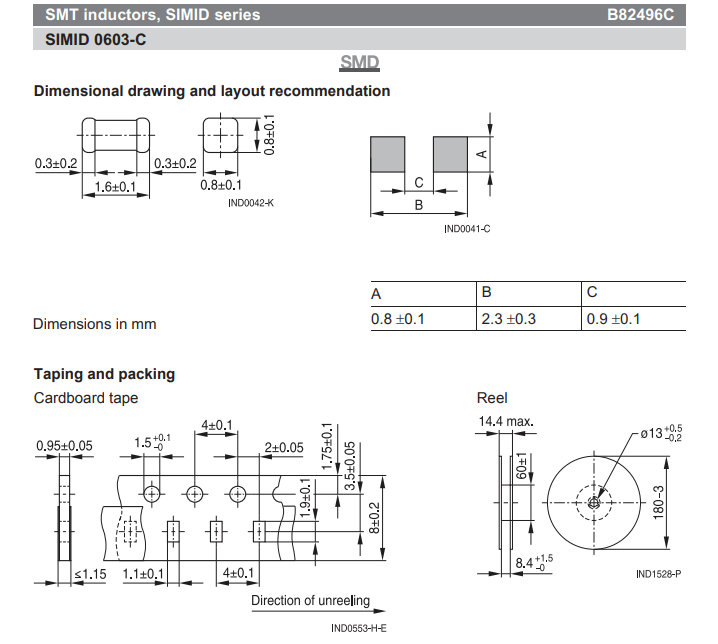 SMT inductors, SIMID series B82496C

SIMID 0603-C

SMD

Dimensional drawing and layout recommendation

0.3±0.2 1.6±0.1 0.3±0.2 0.8±0.1 0.8±0.1

IND0042-K

A C B

IND0041-C

Dimensions in mm

| A | B | C |
|---|---|---|
| 0.8 ±0.1 | 2.3 ±0.3 | 0.9 ±0.1 |

Taping and packing

Cardboard tape

0.95±0.05 $1.5^{+0.1}_{-0}$ 4±0.1 2±0.05 1.75±0.1 3.5±0.05 1.9±0.1 8±0.2

≤1.15 1.1±0.1 4±0.1

Direction of unreeling

IND0553-H-E

Reel

14.4 max. $ø13^{+0.5}_{-0.2}$ 60±1 180–3 $8.4^{+1.5}_{-0}$

IND1528-P